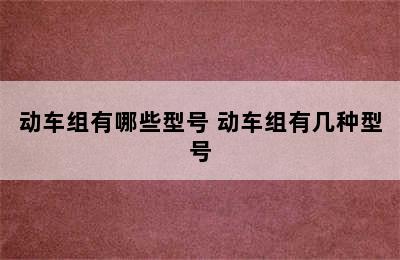 动车组有哪些型号 动车组有几种型号